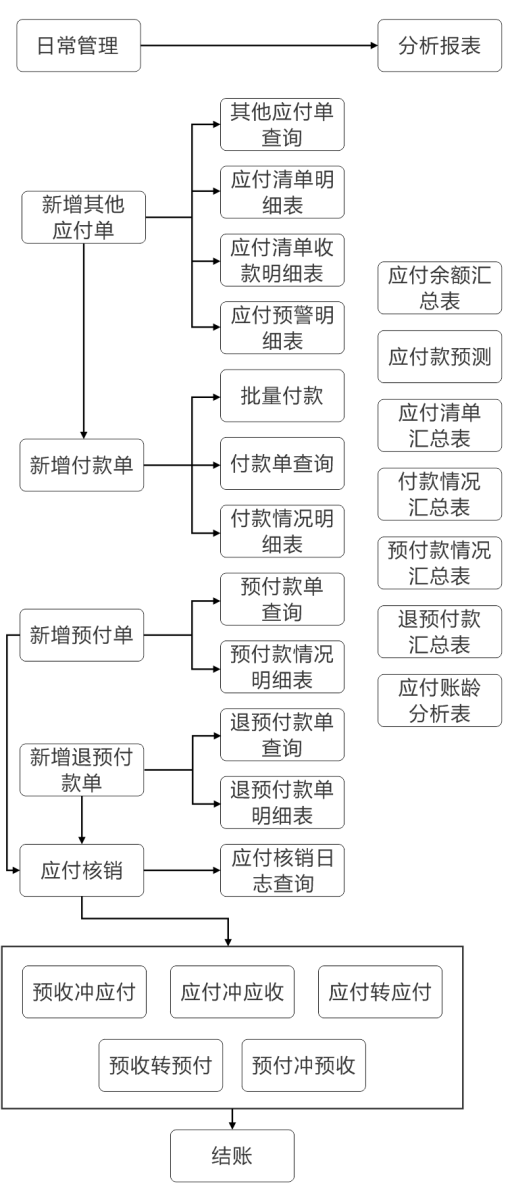 日常管理

分析报表

新增其他应付单

其他应付单查询

应付清单明细表

应付清单收款明细表

应付预警明细表

新增付款单

批量付款

付款单查询

付款情况明细表

新增预付单

预付款单查询

预付款情况明细表

新增退预付款单

退预付款单查询

退预付款单明细表

应付核销

应付核销日志查询

应付余额汇总表

应付款预测

应付清单汇总表

付款情况汇总表

预付款情况汇总表

退预付款汇总表

应付账龄分析表

预收冲应付

应付冲应收

应付转应付

预收转预付

预付冲预收

结账